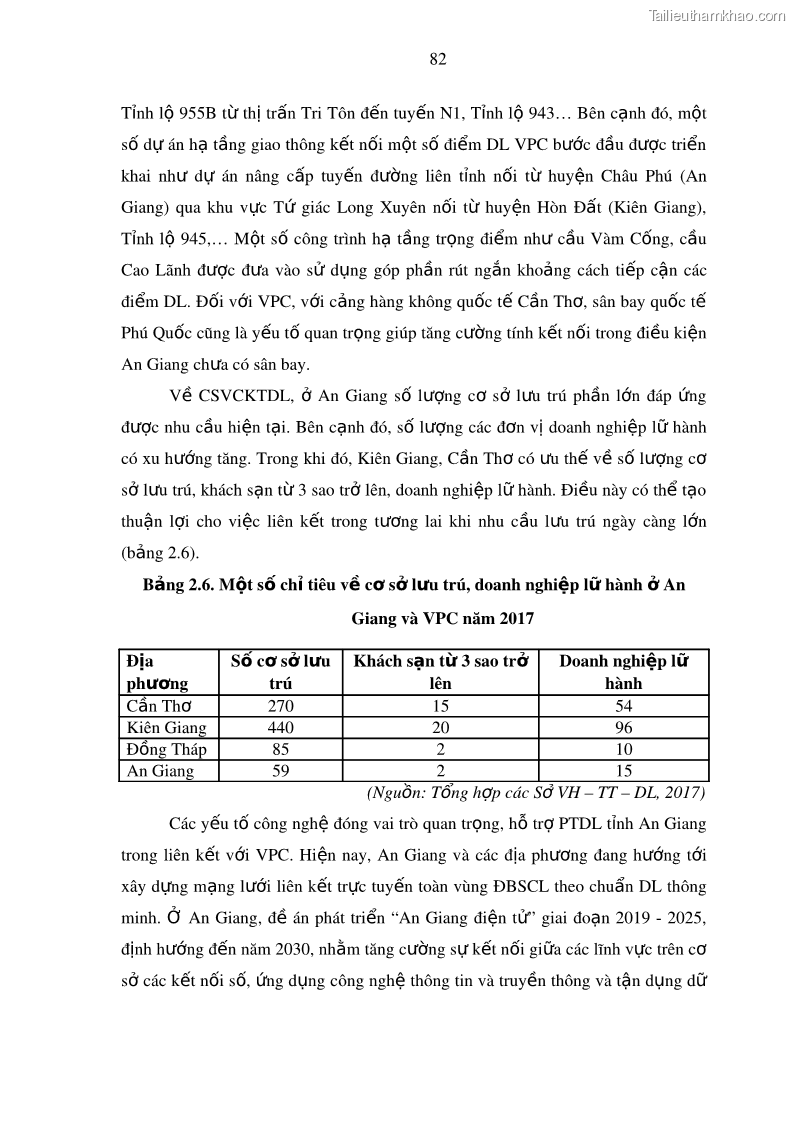 Tailieuthamkhao.com

82

Tỉnh lộ 955B từ thị trấn Tri Tôn đến tuyến N1, Tỉnh lộ 943… Bên cạnh đó, một số dự án hạ tầng giao thông kết nối một số điểm DL VPC bước đầu được triển khai như dự án nâng cấp tuyến đường liên tỉnh nối từ huyện Châu Phú (An Giang) qua khu vực Tứ giác Long Xuyên nối từ huyện Hòn Đất (Kiên Giang), Tỉnh lộ 945,… Một số công trình hạ tầng trọng điểm như cầu Vàm Cống, cầu Cao Lãnh được đưa vào sử dụng góp phần rút ngắn khoảng cách tiếp cận các điểm DL. Đối với VPC, với cảng hàng không quốc tế Cần Thơ, sân bay quốc tế Phú Quốc cũng là yếu tố quan trọng giúp tăng cường tính kết nối trong điều kiện An Giang chưa có sân bay.

Về CSVCKTDL, ở An Giang số lượng cơ sở lưu trú phần lớn đáp ứng được nhu cầu hiện tại. Bên cạnh đó, số lượng các đơn vị doanh nghiệp lữ hành có xu hướng tăng. Trong khi đó, Kiên Giang, Cần Thơ có ưu thế về số lượng cơ sở lưu trú, khách sạn từ 3 sao trở lên, doanh nghiệp lữ hành. Điều này có thể tạo thuận lợi cho việc liên kết trong tương lai khi nhu cầu lưu trú ngày càng lớn (bảng 2.6).

Bảng 2.6. Một số chỉ tiêu về cơ sở lưu trú, doanh nghiệp lữ hành ở An Giang và VPC năm 2017

| Địa phương | Số cơ sở lưu trú | Khách sạn từ 3 sao trở lên | Doanh nghiệp lữ hành |
|---|---|---|---|
| Cần Thơ | 270 | 15 | 54 |
| Kiên Giang | 440 | 20 | 96 |
| Đồng Tháp | 85 | 2 | 10 |
| An Giang | 59 | 2 | 15 |

(Nguồn: Tổng hợp các Sở VH – TT – DL, 2017)

Các yếu tố công nghệ đóng vai trò quan trọng, hỗ trợ PTDL tỉnh An Giang trong liên kết với VPC. Hiện nay, An Giang và các địa phương đang hướng tới xây dựng mạng lưới liên kết trực tuyến toàn vùng ĐBSCL theo chuẩn DL thông minh. Ở An Giang, đề án phát triển “An Giang điện tử” giai đoạn 2019 - 2025, định hướng đến năm 2030, nhằm tăng cường sự kết nối giữa các lĩnh vực trên cơ sở các kết nối số, ứng dụng công nghệ thông tin và truyền thông và tận dụng dữ